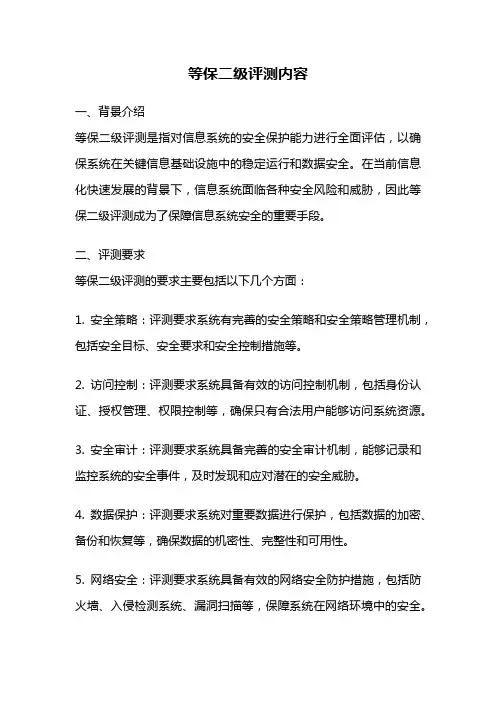 等保二级评测内容

一、背景介绍

等保二级评测是指对信息系统的安全保护能力进行全面评估，以确保系统在关键信息基础设施中的稳定运行和数据安全。在当前信息化快速发展的背景下，信息系统面临各种安全风险和威胁，因此等保二级评测成为了保障信息系统安全的重要手段。

二、评测要求

等保二级评测的要求主要包括以下几个方面：

1. 安全策略：评测要求系统有完善的安全策略和安全策略管理机制，包括安全目标、安全要求和安全控制措施等。

2. 访问控制：评测要求系统具备有效的访问控制机制，包括身份认证、授权管理、权限控制等，确保只有合法用户能够访问系统资源。

3. 安全审计：评测要求系统具备完善的安全审计机制，能够记录和监控系统的安全事件，及时发现和应对潜在的安全威胁。

4. 数据保护：评测要求系统对重要数据进行保护，包括数据的加密、备份和恢复等，确保数据的机密性、完整性和可用性。

5. 网络安全：评测要求系统具备有效的网络安全防护措施，包括防火墙、入侵检测系统、漏洞扫描等，保障系统在网络环境中的安全。